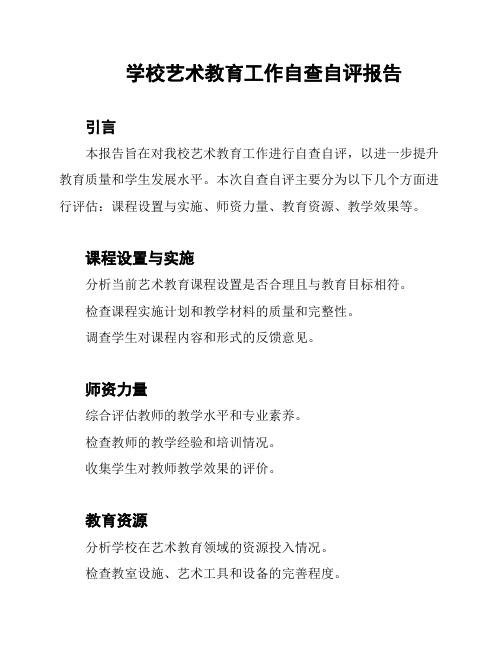 学校艺术教育工作自查自评报告

引言

本报告旨在对我校艺术教育工作进行自查自评，以进一步提升教育质量和学生发展水平。本次自查自评主要分为以下几个方面进行评估：课程设置与实施、师资力量、教育资源、教学效果等。

课程设置与实施

分析当前艺术教育课程设置是否合理且与教育目标相符。

检查课程实施计划和教学材料的质量和完整性。

调查学生对课程内容和形式的反馈意见。

师资力量

综合评估教师的教学水平和专业素养。

检查教师的教学经验和培训情况。

收集学生对教师教学效果的评价。

教育资源

分析学校在艺术教育领域的资源投入情况。

检查教室设施、艺术工具和设备的完善程度。